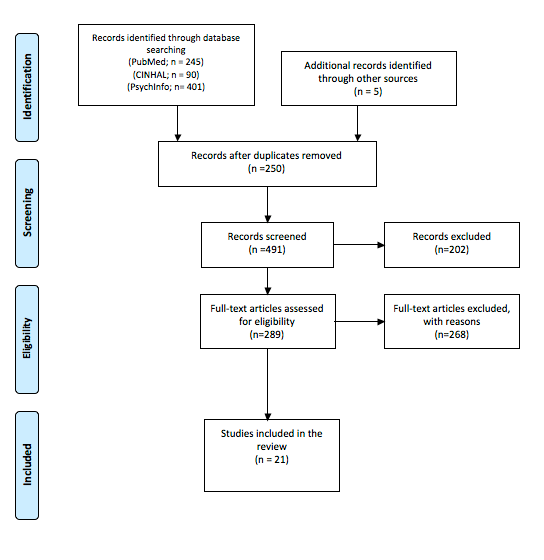 Identification

Records identified through database searching
(PubMed; n = 245)
(CINHAL; n = 90)
(PsychInfo; n= 401)

Additional records identified through other sources
(n = 5)

Screening

Records after duplicates removed
(n =250)

Records screened
(n =491)

Records excluded
(n=202)

Eligibility

Full-text articles assessed for eligibility
(n=289)

Full-text articles excluded, with reasons
(n=268)

Included

Studies included in the review
(n = 21)